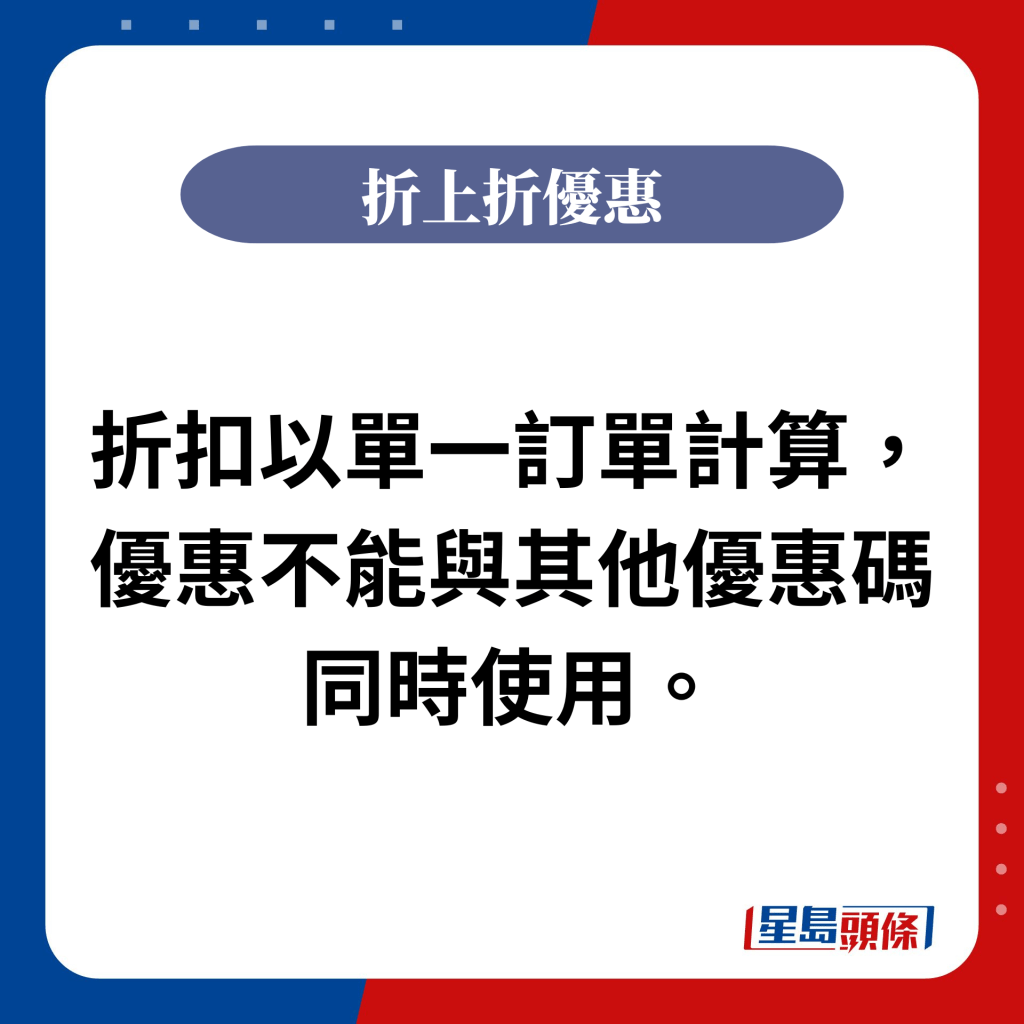 折上折優惠

折扣以單一訂單計算，優惠不能與其他優惠碼同時使用。

星島頭條